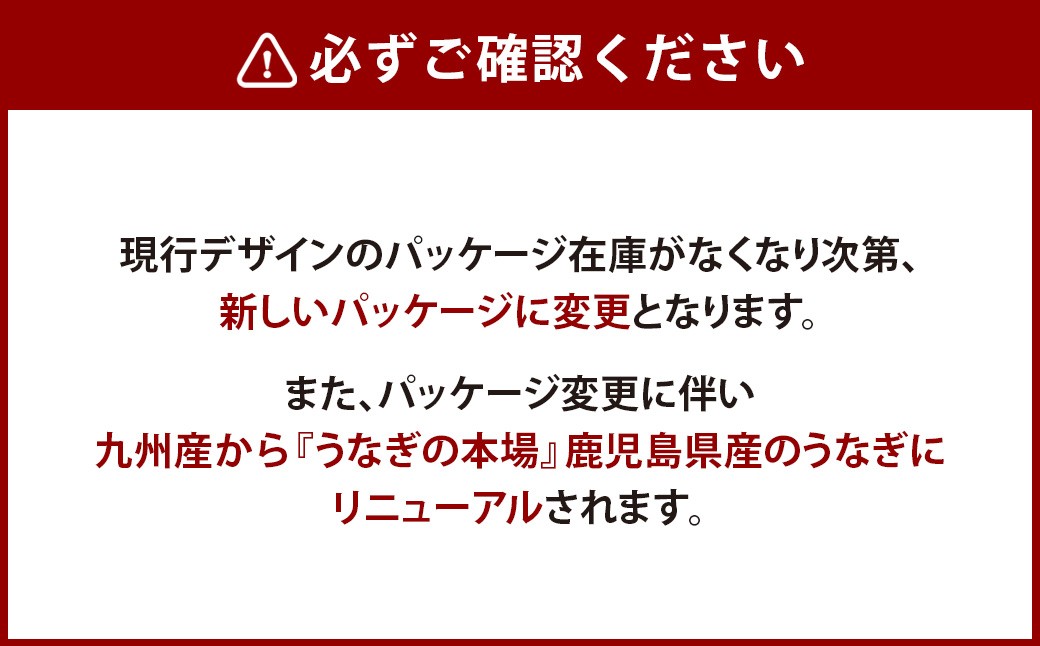 必ずご確認ください

現行デザインのパッケージ在庫がなくなり次第、新しいパッケージに変更となります。

また、パッケージ変更に伴い九州産から『うなぎの本場』鹿児島県産のうなぎにリニューアルされます。